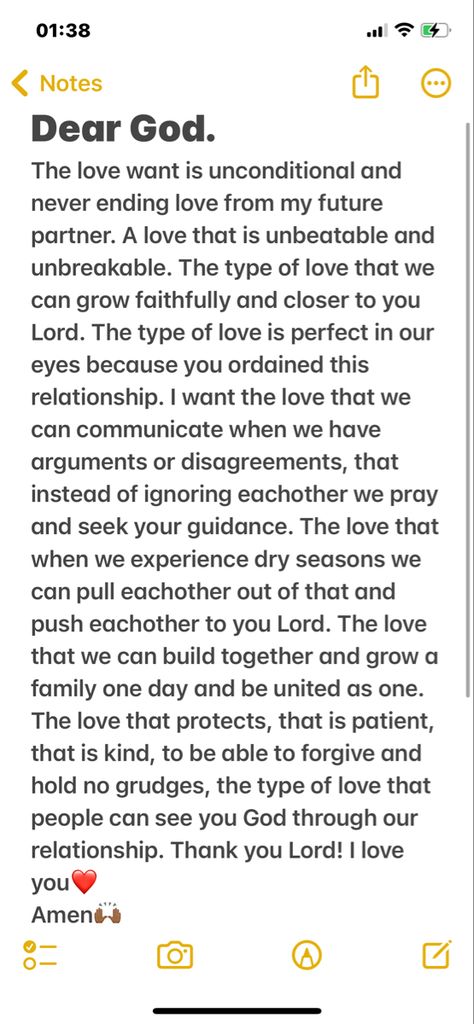 01:38

Notes

Dear God.

The love want is unconditional and never ending love from my future partner. A love that is unbeatable and unbreakable. The type of love that we can grow faithfully and closer to you Lord. The type of love is perfect in our eyes because you ordained this relationship. I want the love that we can communicate when we have arguments or disagreements, that instead of ignoring eachother we pray and seek your guidance. The love that when we experience dry seasons we can pull eachother out of that and push eachother to you Lord. The love that we can build together and grow a family one day and be united as one. The love that protects, that is patient, that is kind, to be able to forgive and hold no grudges, the type of love that people can see you God through our relationship. Thank you Lord! I love you❤️
Amen🙌🏾